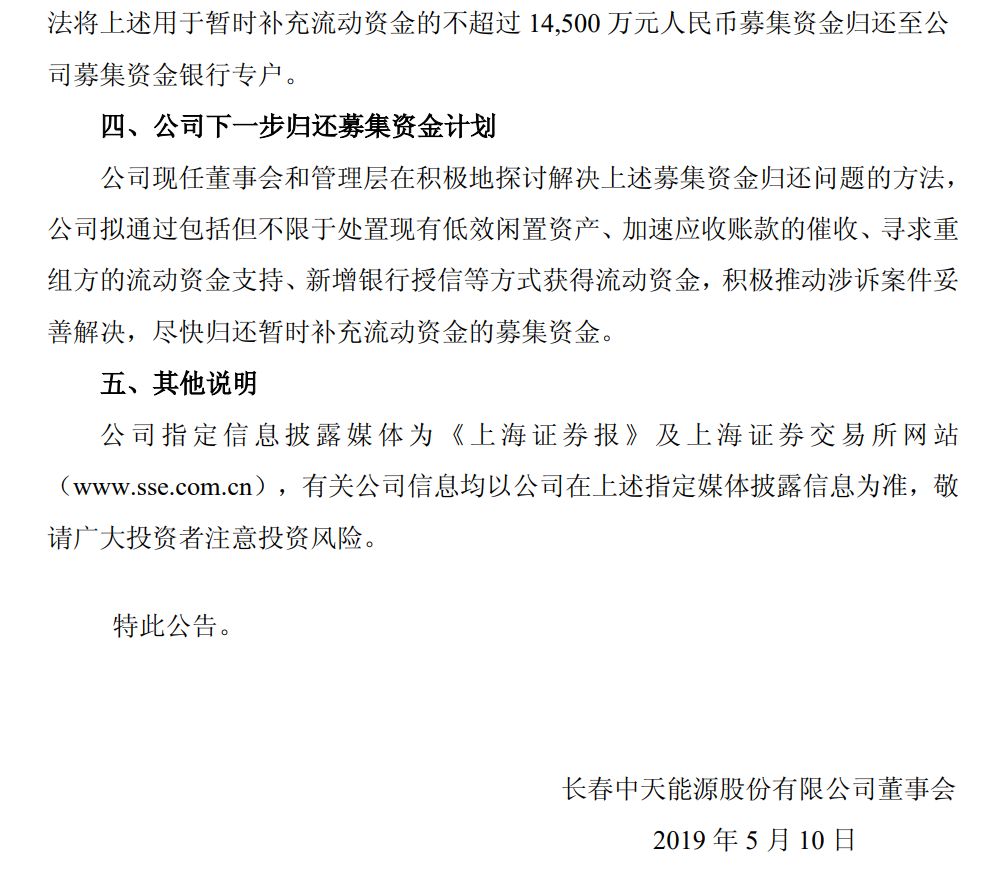 法将上述用于暂时补充流动资金的不超过14,500万元人民币募集资金归还至公司募集资金银行专户。

四、公司下一步归还募集资金计划

公司现任董事会和管理层在积极地探讨解决上述募集资金归还问题的方法，公司拟通过包括但不限于处置现有低效闲置资产、加速应收账款的催收、寻求重组方的流动资金支持、新增银行授信等方式获得流动资金，积极推动涉诉案件妥善解决，尽快归还暂时补充流动资金的募集资金。

五、其他说明

公司指定信息披露媒体为《上海证券报》及上海证券交易所网站（www.sse.com.cn），有关公司信息均以公司在上述指定媒体披露信息为准，敬请广大投资者注意投资风险。

特此公告。

长春中天能源股份有限公司董事会

2019年5月10日